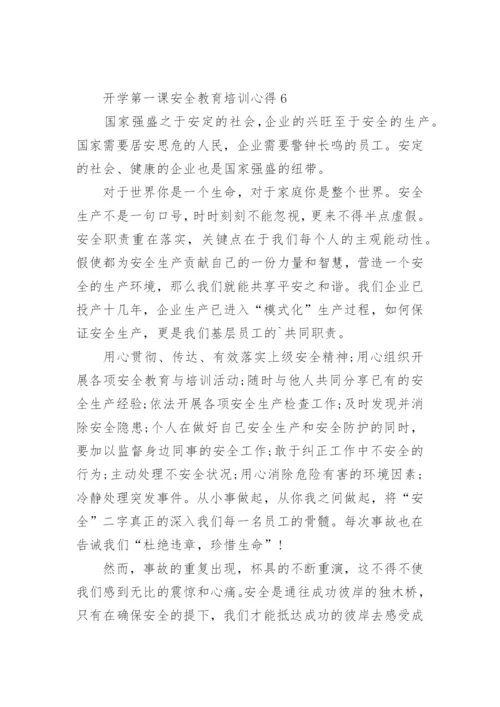 开学第一课安全教育培训心得 6

国家强盛之于安定的社会，企业的兴旺至于安全的生产。国家需要居安思危的人民，企业需要警钟长鸣的员工。安定的社会、健康的企业也是国家强盛的纽带。

对于世界你是一个生命，对于家庭你是整个世界。安全生产不是一句口号，时时刻刻不能忽视，更来不得半点虚假。安全职责重在落实，关键点在于我们每个人的主观能动性。假使都为安全生产贡献自己的一份力量和智慧，营造一个安全的生产环境，那么我们就能共享平安之和谐。我们企业已投产十几年，企业生产已进入“模式化”生产过程，如何保证安全生产，更是我们基层员工的`共同职责。

用心贯彻、传达、有效落实上级安全精神;用心组织开展各项安全教育与培训活动;随时与他人共同分享已有的安全生产经验;依法开展各项安全生产检查工作;及时发现并消除安全隐患;个人在做好自己安全生产和安全防护的同时，要加以监督身边同事的安全工作;敢于纠正工作中不安全的行为;主动处理不安全状况;用心消除危险有害的环境因素;冷静处理突发事件。从小事做起，从你我之间做起，将“安全”二字真正的深入我们每一名员工的骨髓。每次事故也在告诫我们“杜绝违章，珍惜生命”!

然而，事故的重复出现，杯具的不断重演，这不得不使我们感到无比的震惊和心痛。安全是通往成功彼岸的独木桥，只有在确保安全的提下，我们才能抵达成功的彼岸去感受成